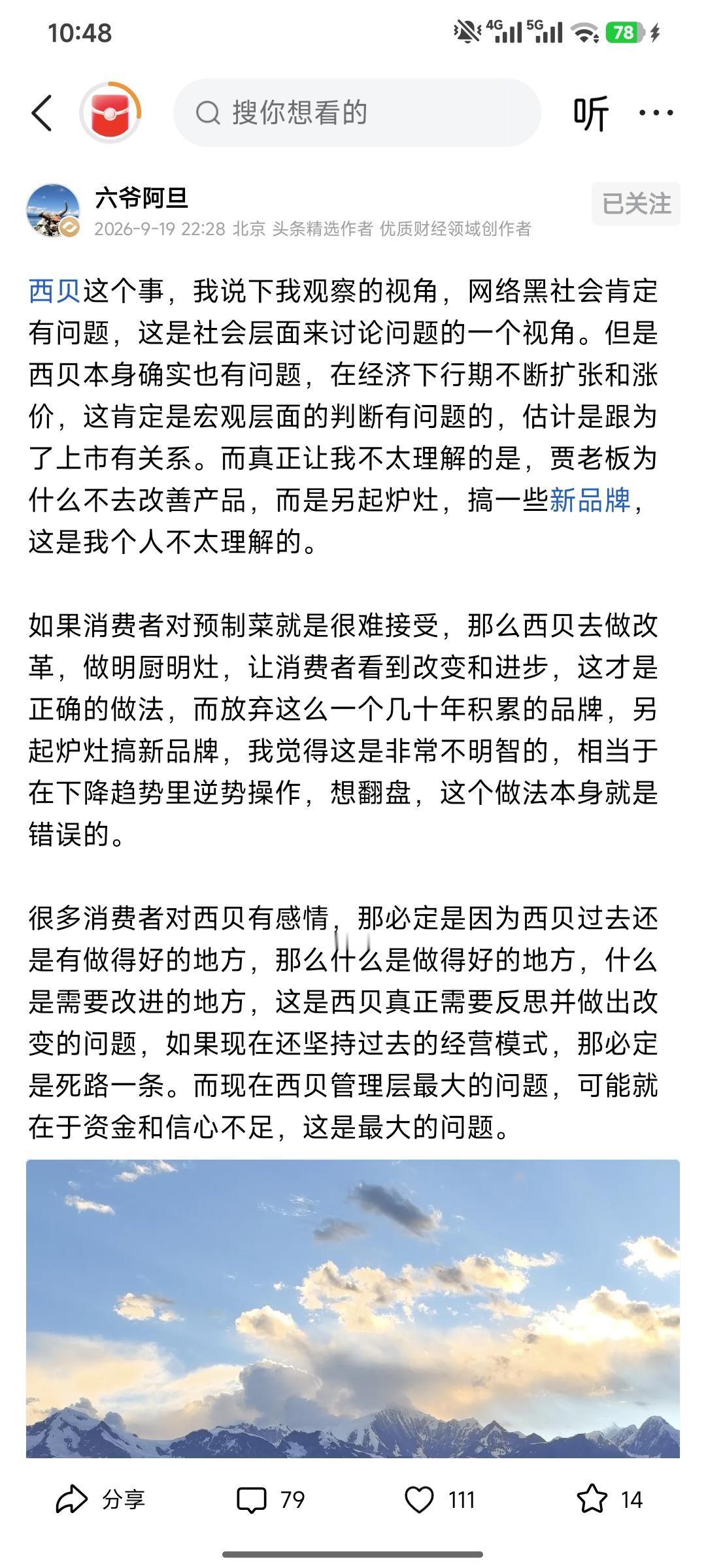 10:48

4G 5G 78

搜你想看的

听

六爷阿旦
2026-9-19 22:28 北京 头条精选作者 优质财经领域创作者

已关注

西贝这个事，我说下我观察的视角，网络黑社会肯定有问题，这是社会层面来讨论问题的一个视角。但是西贝本身确实也有问题，在经济下行期不断扩张和涨价，这肯定是宏观层面的判断有问题的，估计是跟为了上市有关系。而真正让我不太理解的是，贾老板为什么不去改善产品，而是另起炉灶，搞一些新品牌，这是我个人不太理解的。

如果消费者对预制菜就是很难接受，那么西贝去做改革，做明厨明灶，让消费者看到改变和进步，这才是正确的做法，而放弃这么一个几十年积累的品牌，另起炉灶搞新品牌，我觉得这是非常不明智的，相当于在下降趋势里逆势操作，想翻盘，这个做法本身就是错误的。

很多消费者对西贝有感情，那必定是因为西贝过去还是有做得好的地方，那么什么是做得好的地方，什么是需要改进的地方，这是西贝真正需要反思并做出改变的问题，如果现在还坚持过去的经营模式，那必定是死路一条。而现在西贝管理层最大的问题，可能就在于资金和信心不足，这是最大的问题。

分享 79 111 14